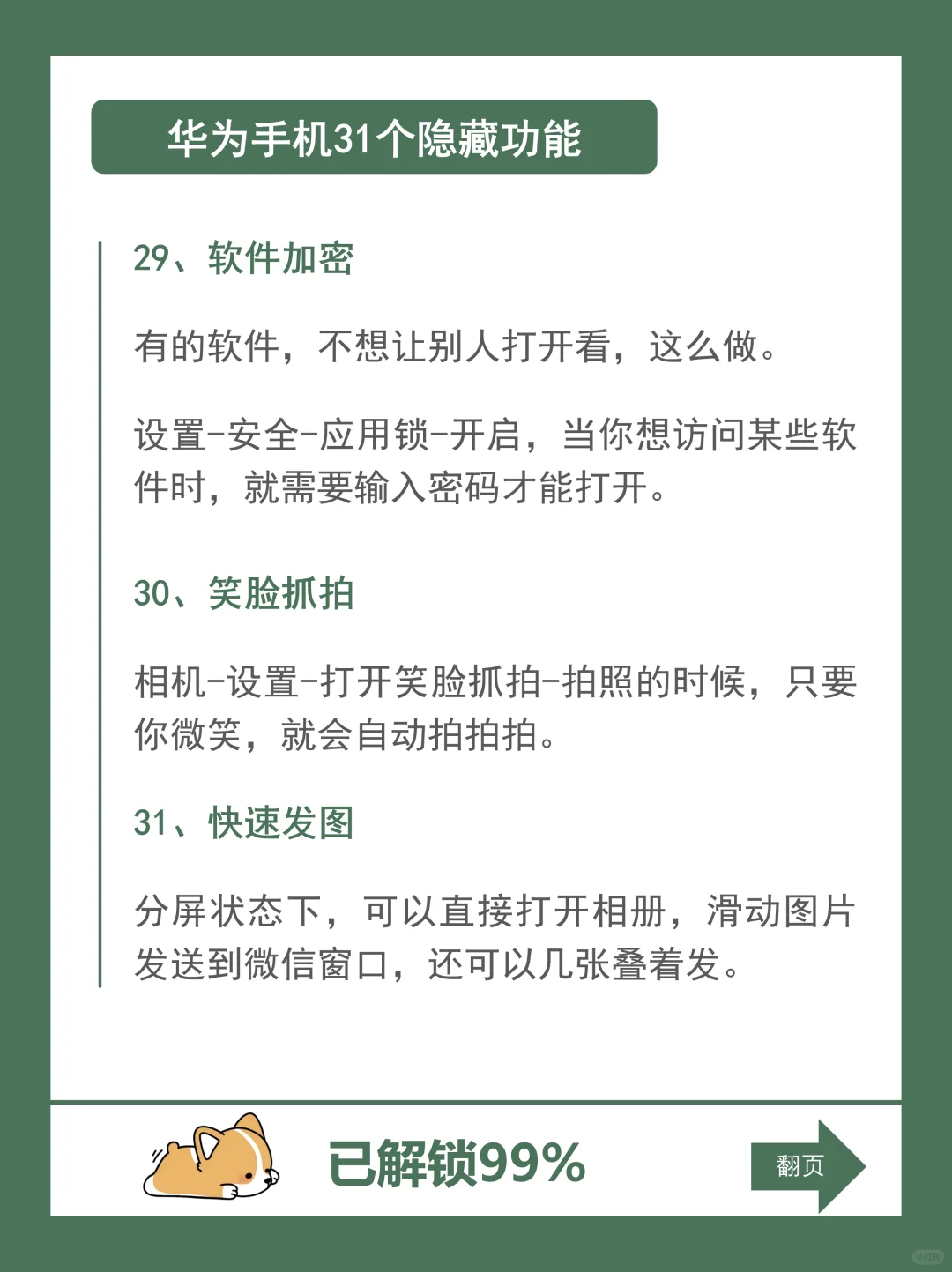 华为手机31个隐藏功能

29、软件加密

有的软件，不想让别人打开看，这么做。

设置-安全-应用锁-开启，当你想访问某些软件时，就需要输入密码才能打开。

30、笑脸抓拍

相机-设置-打开笑脸抓拍-拍照的时候，只要你微笑，就会自动拍拍拍。

31、快速发图

分屏状态下，可以直接打开相册，滑动图片发送到微信窗口，还可以几张叠着发。

已解锁99%

翻页